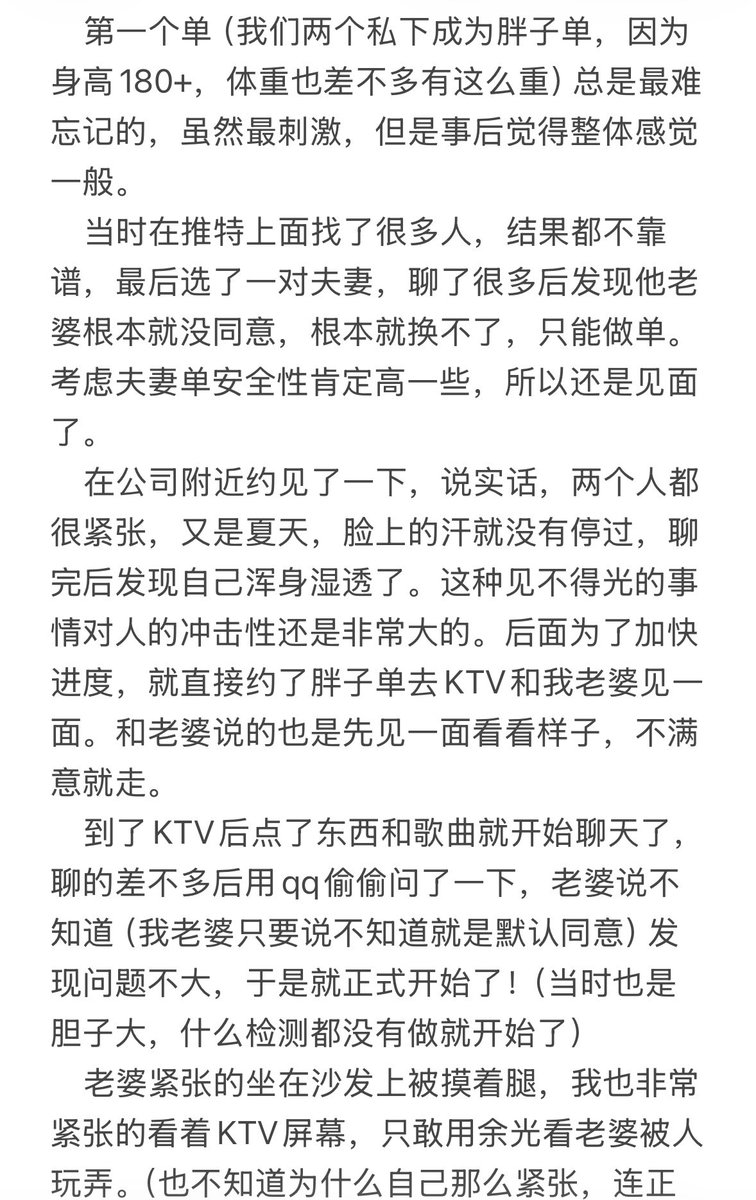 第一个单（我们两个私下成为胖子单，因为身高180+，体重也差不多有这么重）总是最难忘记的，虽然最刺激，但是事后觉得整体感觉一般。

当时在推特上面找了很多人，结果都不靠谱，最后选了一对夫妻，聊了很多后发现他老婆根本就没同意，根本就换不了，只能做单。考虑夫妻单安全性肯定高一些，所以还是见面了。

在公司附近约见了一下，说实话，两个人都很紧张，又是夏天，脸上的汗就没有停过，聊完后发现自己浑身湿透了。这种见不得光的事情对人的冲击性还是非常大的。后面为了加快进度，就直接约了胖子单去KTV和我老婆见一面。和老婆说的也是先见一面看看样子，不满意就走。

到了KTV后点了东西和歌曲就开始聊天了，聊的差不多后用qq偷偷问了一下，老婆说不知道（我老婆只要说不知道就是默认同意）发现问题不大，于是就正式开始了！（当时也是胆子大，什么检测都没有做就开始了）

老婆紧张的坐在沙发上被摸着腿，我也非常紧张的看着KTV屏幕，只敢用余光看老婆被人玩弄。（也不知道为什么自己那么紧张，连正